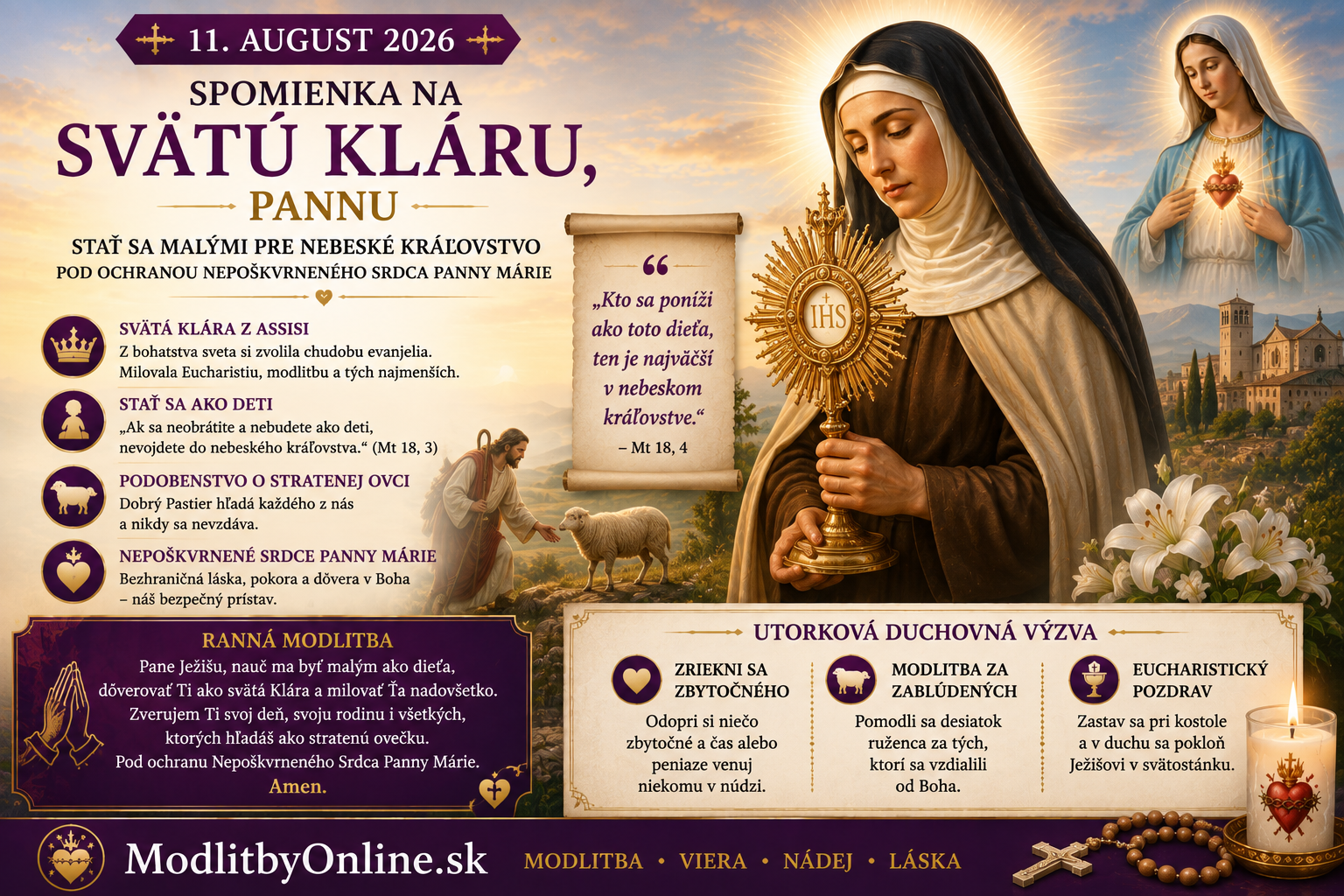 11. AUGUST 2026

SPOMIENKA NA
SVÄTÚ KLÁRU,
PANNU

STAŤ SA MALÝMI PRE NEBESKÉ KRÁĽOVSTVO
POD OCHRANOU NEPOŠKVRNENÉHO SRDCA PANNY MÁRIE

SVÄTÁ KLÁRA Z ASSISI
Z bohatstva sveta si zvolila chudobu evanjelia. Milovala Eucharistiu, modlitbu a tých najmenších.

STAŤ SA AKO DETI
„Ak sa neobrátite a nebudete ako deti, nevojdete do nebeského kráľovstva.“ (Mt 18, 3)

PODOBENSTVO O STRATENEJ OVCI
Dobrý Pastier hľadá každého z nás a nikdy sa nevzdáva.

NEPOŠKVRNENÉ SRDCE PANNY MÁRIE
Bezhraničná láska, pokora a dôvera v Boha – náš bezpečný prístav.

„Kto sa poníži ako toto dieťa, ten je najväčší v nebeskom kráľovstve.“
– Mt 18, 4

IHS

RANNÁ MODLITBA
Pane Ježišu, nauč ma byť malým ako dieťa, dôverovať Ti ako svätá Klára a milovať Ťa nadovšetko. Zverujem Ti svoj deň, svoju rodinu i všetkých, ktorých hľadáš ako stratenú ovečku. Pod ochranu Nepoškvrneného Srdca Panny Márie.
Amen.

UTORKOVÁ DUCHOVNÁ VÝZVA

ZRIEKNI SA ZBYTOČNÉHO
Odopri si niečo zbytočné a čas alebo peniaze venuj niekomu v núdzi.

MODLITBA ZA ZABLÚDENÝCH
Pomodli sa desiatok ruženca za tých, ktorí sa vzdialili od Boha.

EUCHARISTICKÝ POZDRAV
Zastav sa pri kostole a v duchu sa pokloň Ježišovi v svätostánku.

ModlitbyOnline.sk
MODLITBA • VIERA • NÁDEJ • LÁSKA